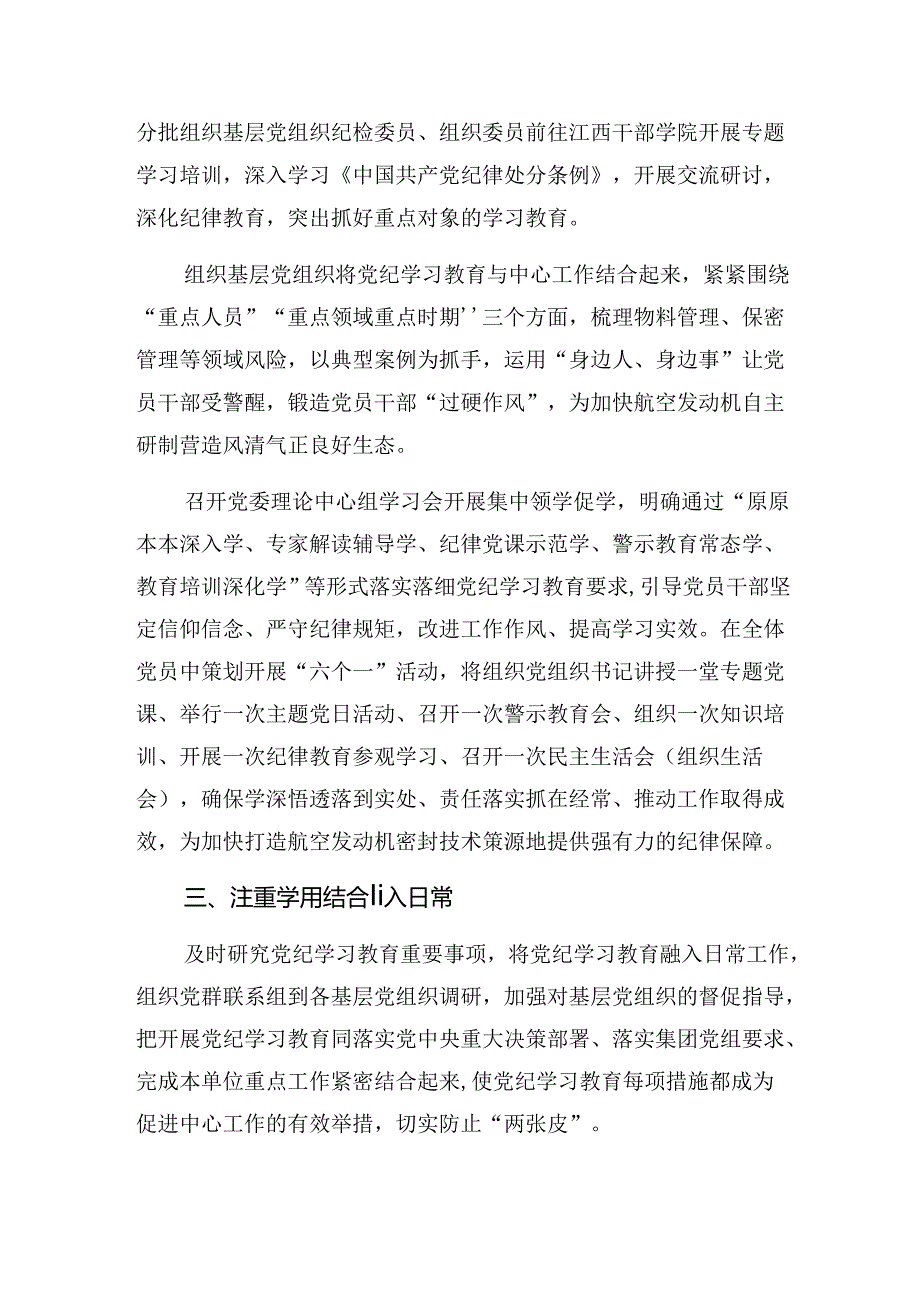 分批组织基层党组织纪检委员、组织委员前往江西干部学院开展专题学习培训，深入学习《中国共产党纪律处分条例》，开展交流研讨，深化纪律教育，突出抓好重点对象的学习教育。

组织基层党组织将党纪学习教育与中心工作结合起来，紧紧围绕“重点人员”“重点领域重点时期’’三个方面，梳理物料管理、保密管理等领域风险，以典型案例为抓手，运用“身边人、身边事”让党员干部受警醒，锻造党员干部“过硬作风”，为加快航空发动机自主研制营造风清气正良好生态。

召开党委理论中心组学习会开展集中领学促学，明确通过“原原本本深入学、专家解读辅导学、纪律党课示范学、警示教育常态学、教育培训深化学”等形式落实落细党纪学习教育要求，引导党员干部坚定信仰信念、严守纪律规矩，改进工作作风、提高学习实效。在全体党员中策划开展“六个一”活动，将组织党组织书记讲授一堂专题党课、举行一次主题党日活动、召开一次警示教育会、组织一次知识培训、开展一次纪律教育参观学习、召开一次民主生活会（组织生活会），确保学深悟透落到实处、责任落实抓在经常、推动工作取得成效，为加快打造航空发动机密封技术策源地提供强有力的纪律保障。

三、注重学用结合li入日常

及时研究党纪学习教育重要事项，将党纪学习教育融入日常工作，组织党群联系组到各基层党组织调研，加强对基层党组织的督促指导，把开展党纪学习教育同落实党中央重大决策部署、落实集团党组要求、完成本单位重点工作紧密结合起来,使党纪学习教育每项措施都成为促进中心工作的有效举措，切实防止“两张皮”。